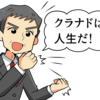 クラナドは
人生だ!